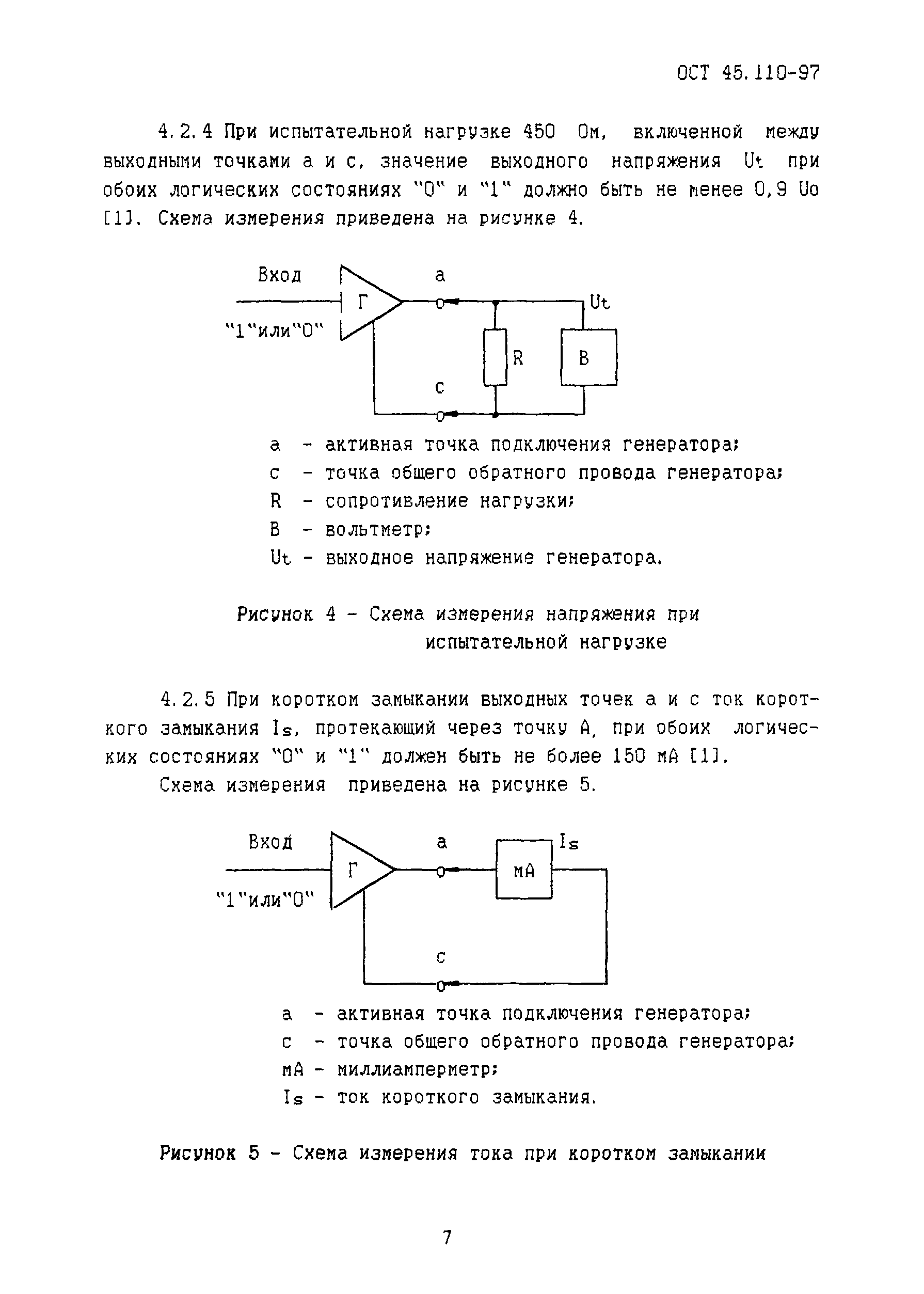 ОСТ 45.110-97

4.2.4 При испытательной нагрузке 450 Ом, включенной между выходными точками а и с, значение выходного напряжения Ut при обоих логических состояниях "0" и "1" должно быть не менее 0,9 Uo [1]. Схема измерения приведена на рисунке 4.

Вход
"1"или"0"
Г
а
Ut
R
В
с

а - активная точка подключения генератора;
с - точка общего обратного провода генератора;
R - сопротивление нагрузки;
В - вольтметр;
Ut - выходное напряжение генератора.

Рисунок 4 - Схема измерения напряжения при испытательной нагрузке

4.2.5 При коротком замыкании выходных точек а и с ток короткого замыкания Is, протекающий через точку А, при обоих логических состояниях "0" и "1" должен быть не более 150 мА [1].

Схема измерения приведена на рисунке 5.

Вход
"1"или"0"
Г
а
мА
Is
с

а - активная точка подключения генератора;
с - точка общего обратного провода генератора;
мА - миллиамперметр;
Is - ток короткого замыкания.

Рисунок 5 - Схема измерения тока при коротком замыкании

7